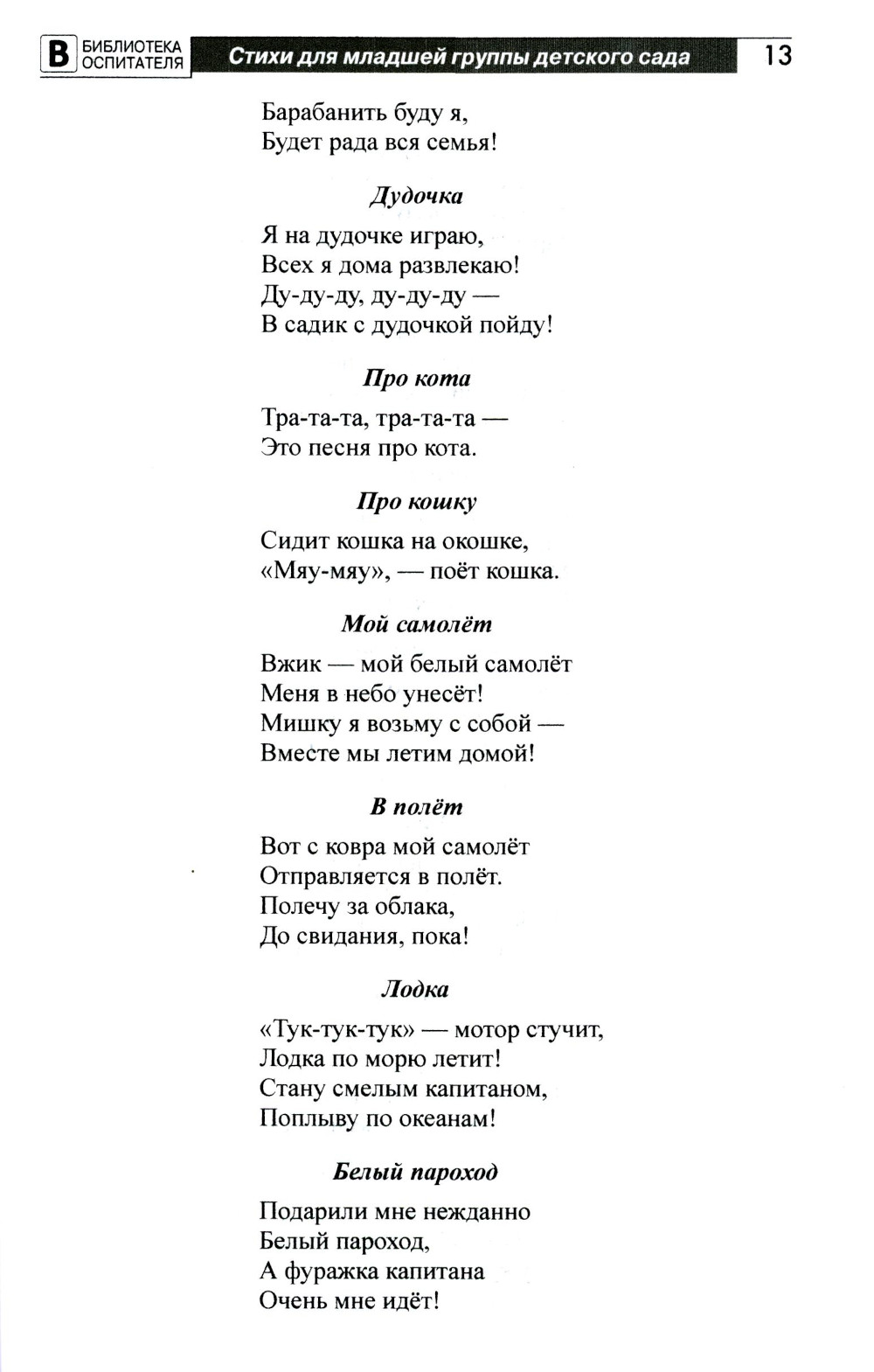 В БИБЛИОТЕКА ОСПИТАТЕЛЯ Стихи для младшей группы детского сада 13

Барабанить буду я,
Будет рада вся семья!

Дудочка

Я на дудочке играю,
Всех я дома развлекаю!
Ду-ду-ду, ду-ду-ду —
В садик с дудочкой пойду!

Про кота

Тра-та-та, тра-та-та —
Это песня про кота.

Про кошку

Сидит кошка на окошке,
«Мяу-мяу», — поёт кошка.

Мой самолёт

Вжик — мой белый самолёт
Меня в небо унесёт!
Мишку я возьму с собой —
Вместе мы летим домой!

В полёт

Вот с ковра мой самолёт
Отправляется в полёт.
Полечу за облака,
До свидания, пока!

Лодка

«Тук-тук-тук» — мотор стучит,
Лодка по морю летит!
Стану смелым капитаном,
Поплыву по океанам!

Белый пароход

Подарили мне нежданно
Белый пароход,
А фуражка капитана
Очень мне идёт!